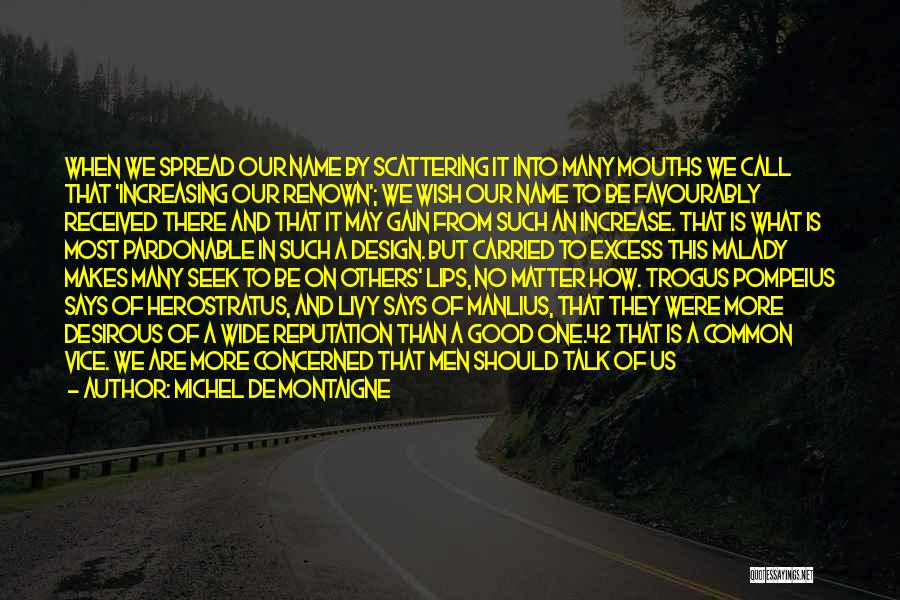 WHEN WE SPREAD OUR NAME BY SCATTERING IT INTO MANY MOUTHS WE CALL THAT 'INCREASING OUR RENOWN'; WE WISH OUR NAME TO BE FAVOURABLY RECEIVED THERE AND THAT IT MAY GAIN FROM SUCH AN INCREASE. THAT IS WHAT IS MOST PARDONABLE IN SUCH A DESIGN. BUT CARRIED TO EXCESS THIS MALADY MAKES MANY SEEK TO BE ON OTHERS' LIPS, NO MATTER HOW. TROGUS POMPEIUS SAYS OF HEROSTRATUS, AND LIVY SAYS OF MANLIUS, THAT THEY WERE MORE DESIROUS OF A WIDE REPUTATION THAN A GOOD ONE.42 THAT IS A COMMON VICE. WE ARE MORE CONCERNED THAT MEN SHOULD TALK OF US

— AUTHOR: MICHEL DE MONTAIGNE

QUOTESSAYINGS.NET